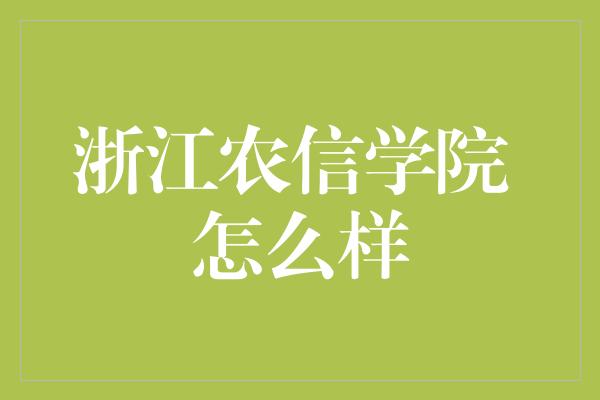 浙江农信学院
怎么样